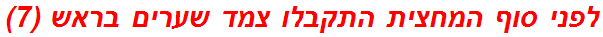 לפני סוף המחצית התקבלו צמד שערים בראש (7)